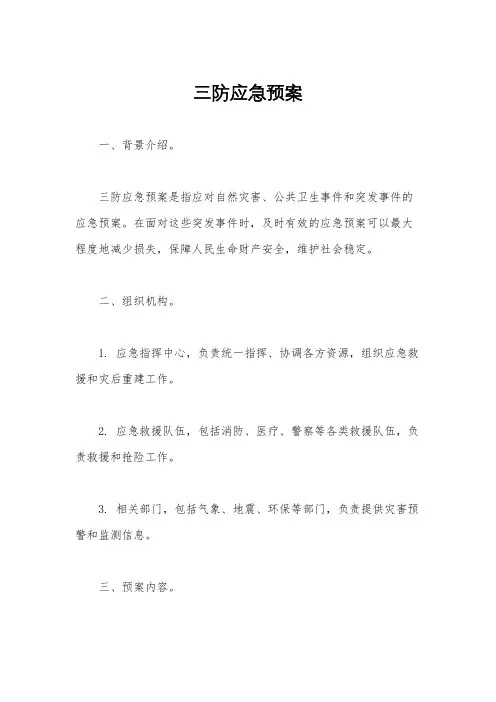 三防应急预案

一、背景介绍。

三防应急预案是指应对自然灾害、公共卫生事件和突发事件的应急预案。在面对这些突发事件时，及时有效的应急预案可以最大程度地减少损失，保障人民生命财产安全，维护社会稳定。

二、组织机构。

1. 应急指挥中心，负责统一指挥、协调各方资源，组织应急救援和灾后重建工作。

2. 应急救援队伍，包括消防、医疗、警察等各类救援队伍，负责救援和抢险工作。

3. 相关部门，包括气象、地震、环保等部门，负责提供灾害预警和监测信息。

三、预案内容。